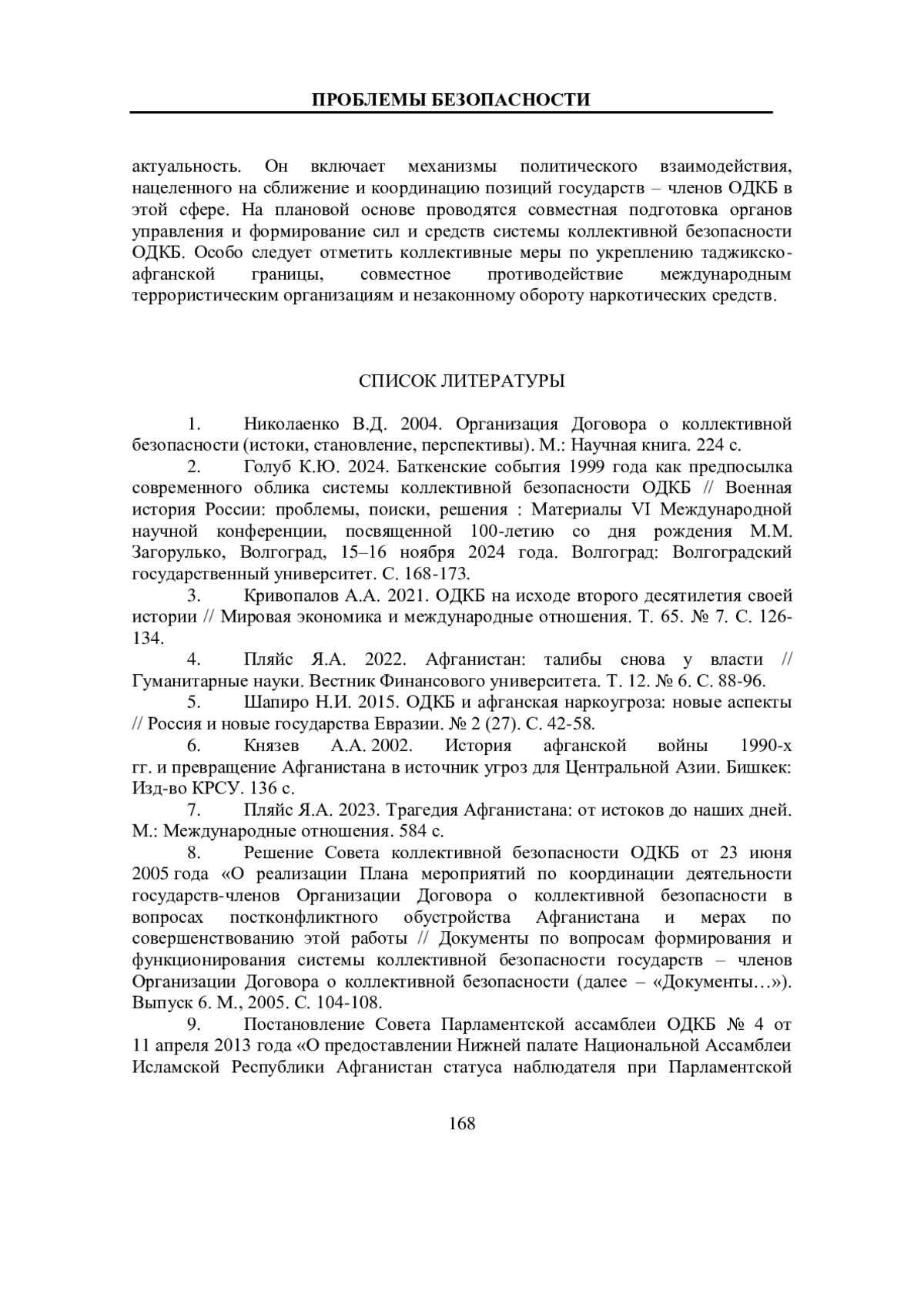 ПРОБЛЕМЫ БЕЗОПАСНОСТИ

актуальность. Он включает механизмы политического взаимодействия, нацеленного на сближение и координацию позиций государств – членов ОДКБ в этой сфере. На плановой основе проводятся совместная подготовка органов управления и формирование сил и средств системы коллективной безопасности ОДКБ. Особо следует отметить коллективные меры по укреплению таджикско-афганской границы, совместное противодействие международным террористическим организациям и незаконному обороту наркотических средств.

СПИСОК ЛИТЕРАТУРЫ

1. Николаенко В.Д. 2004. Организация Договора о коллективной безопасности (истоки, становление, перспективы). М.: Научная книга. 224 с.

2. Голуб К.Ю. 2024. Баткенские события 1999 года как предпосылка современного облика системы коллективной безопасности ОДКБ // Военная история России: проблемы, поиски, решения : Материалы VI Международной научной конференции, посвященной 100-летию со дня рождения М.М. Загорулько, Волгоград, 15–16 ноября 2024 года. Волгоград: Волгоградский государственный университет. С. 168-173.

3. Кривопалов А.А. 2021. ОДКБ на исходе второго десятилетия своей истории // Мировая экономика и международные отношения. Т. 65. № 7. С. 126-134.

4. Пляйс Я.А. 2022. Афганистан: талибы снова у власти // Гуманитарные науки. Вестник Финансового университета. Т. 12. № 6. С. 88-96.

5. Шапиро Н.И. 2015. ОДКБ и афганская наркоугроза: новые аспекты // Россия и новые государства Евразии. № 2 (27). С. 42-58.

6. Князев А.А. 2002. История афганской войны 1990-х гг. и превращение Афганистана в источник угроз для Центральной Азии. Бишкек: Изд-во КРСУ. 136 с.

7. Пляйс Я.А. 2023. Трагедия Афганистана: от истоков до наших дней. М.: Международные отношения. 584 с.

8. Решение Совета коллективной безопасности ОДКБ от 23 июня 2005 года «О реализации Плана мероприятий по координации деятельности государств-членов Организации Договора о коллективной безопасности в вопросах постконфликтного обустройства Афганистана и мерах по совершенствованию этой работы // Документы по вопросам формирования и функционирования системы коллективной безопасности государств – членов Организации Договора о коллективной безопасности (далее – «Документы…»). Выпуск 6. М., 2005. С. 104-108.

9. Постановление Совета Парламентской ассамблеи ОДКБ № 4 от 11 апреля 2013 года «О предоставлении Нижней палате Национальной Ассамблеи Исламской Республики Афганистан статуса наблюдателя при Парламентской

168